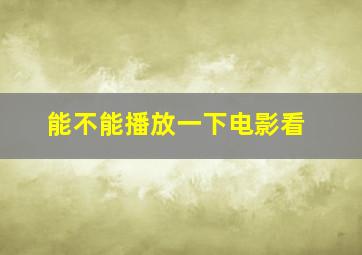 能不能播放一下电影看